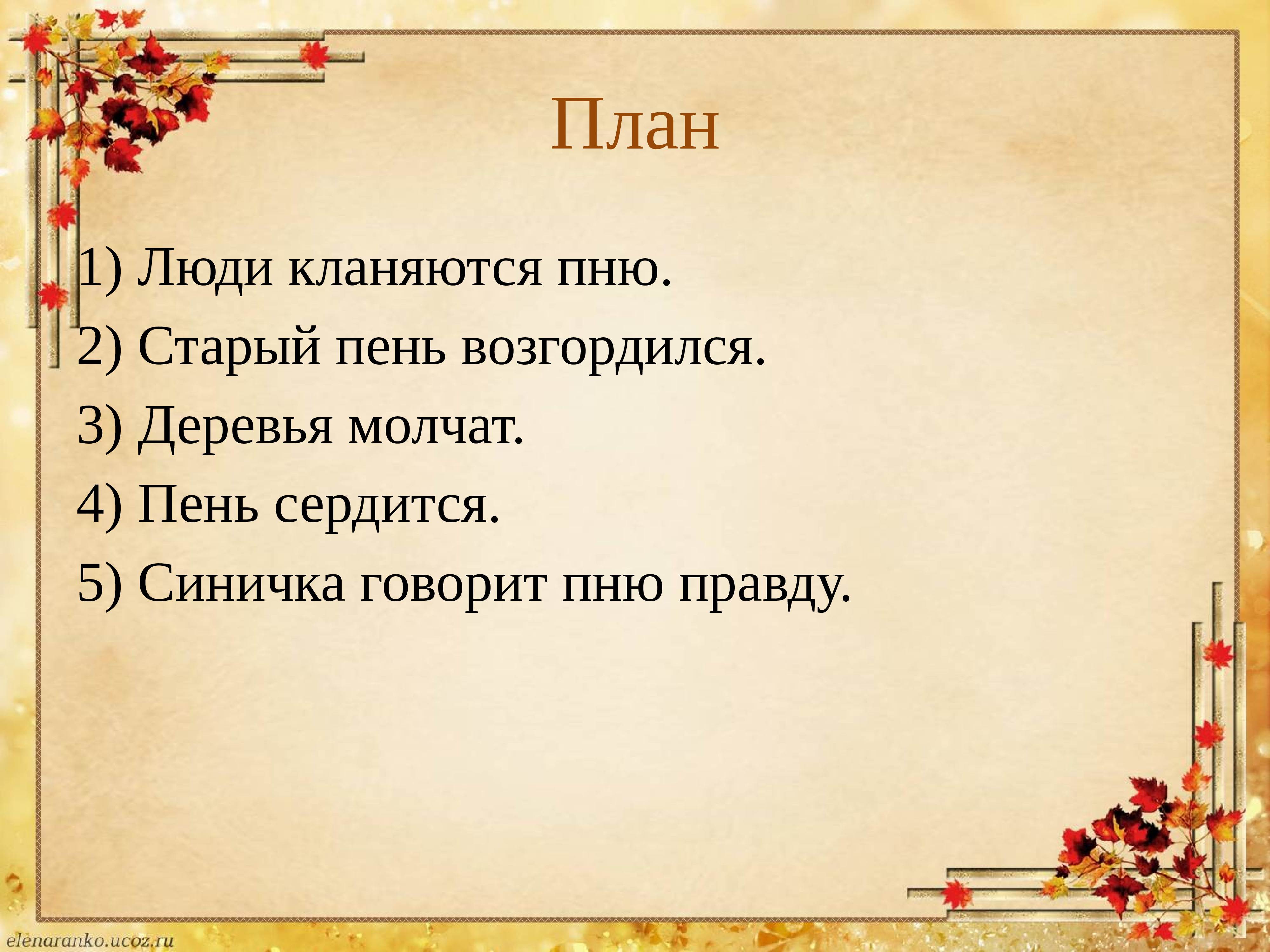 План

1) Люди кланяются пню.
2) Старый пень возгордился.
3) Деревья молчат.
4) Пень сердится.
5) Синичка говорит пню правду.

elenaranko.ucoz.ru